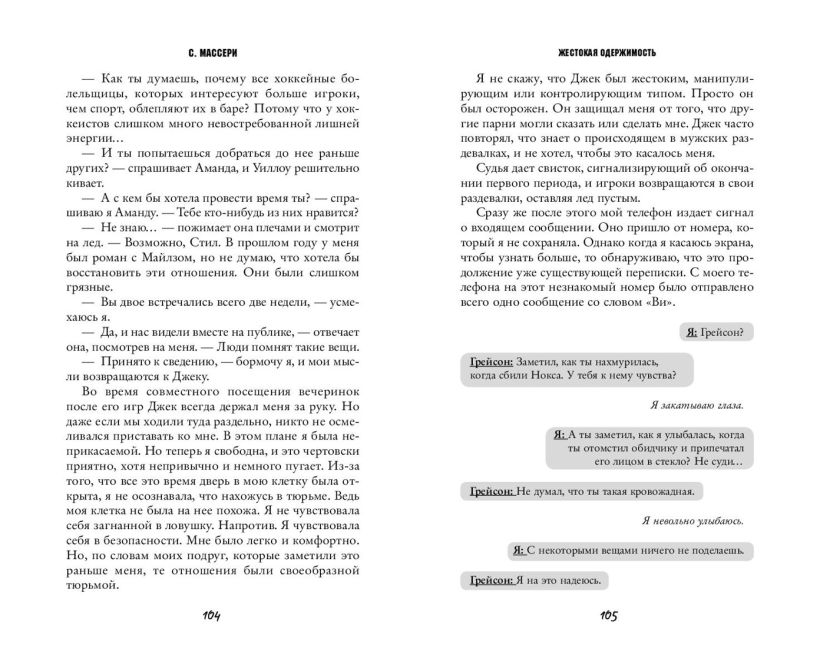 С. МАССЕРИ

— Как ты думаешь, почему все хоккейные болельщицы, которых интересуют больше игроки, чем спорт, облепляют их в баре? Потому что у хоккеистов слишком много невостребованной лишней энергии…

— И ты попытаешься добраться до нее раньше других? — спрашивает Аманда, и Уиллоу решительно кивает.

— А с кем бы хотела провести время ты? — спрашиваю я Аманду. — Тебе кто-нибудь из них нравится?

— Не знаю… — пожимает она плечами и смотрит на лед. — Возможно, Стил. В прошлом году у меня был роман с Майлзом, но не думаю, что хотела бы восстановить эти отношения. Они были слишком грязные.

— Вы двое встречались всего две недели, — усмехаюсь я.

— Да, и нас видели вместе на публике, — отвечает она, посмотрев на меня. — Люди помнят такие вещи.

— Принято к сведению, — бормочу я, и мои мысли возвращаются к Джеку.

Во время совместного посещения вечеринок после его игр Джек всегда держал меня за руку. Но даже если мы ходили туда раздельно, никто не осмеливался приставать ко мне. В этом плане я была неприкасаемой. Но теперь я свободна, и это чертовски приятно, хотя непривычно и немного пугает. Из-за того, что все это время дверь в мою клетку была открыта, я не осознавала, что нахожусь в тюрьме. Ведь моя клетка не была на нее похожа. Я не чувствовала себя загнанной в ловушку. Напротив. Я чувствовала себя в безопасности. Мне было легко и комфортно. Но, по словам моих подруг, которые заметили это раньше меня, те отношения были своеобразной тюрьмой.

104

ЖЕСТОКАЯ ОДЕРЖИМОСТЬ

Я не скажу, что Джек был жестоким, манипулирующим или контролирующим типом. Просто он был осторожен. Он защищал меня от того, что другие парни могли сказать или сделать мне. Джек часто повторял, что знает о происходящем в мужских раздевалках, и не хотел, чтобы это касалось меня.

Судья дает свисток, сигнализирующий об окончании первого периода, и игроки возвращаются в свои раздевалки, оставляя лед пустым.

Сразу же после этого мой телефон издает сигнал о входящем сообщении. Оно пришло от номера, который я не сохраняла. Однако когда я касаюсь экрана, чтобы узнать больше, то обнаруживаю, что это продолжение уже существующей переписки. С моего телефона на этот незнакомый номер было отправлено всего одно сообщение со словом «Ви».

Я: Грейсон?

Грейсон: Заметил, как ты нахмурилась, когда сбили Нокса. У тебя к нему чувства?

Я закатываю глаза.

Я: А ты заметил, как я улыбалась, когда ты отомстил обидчику и припечатал его лицом в стекло? Не суди…

Грейсон: Не думал, что ты такая кровожадная.

Я невольно улыбаюсь.

Я: С некоторыми вещами ничего не поделаешь.

Грейсон: Я на это надеюсь.

105